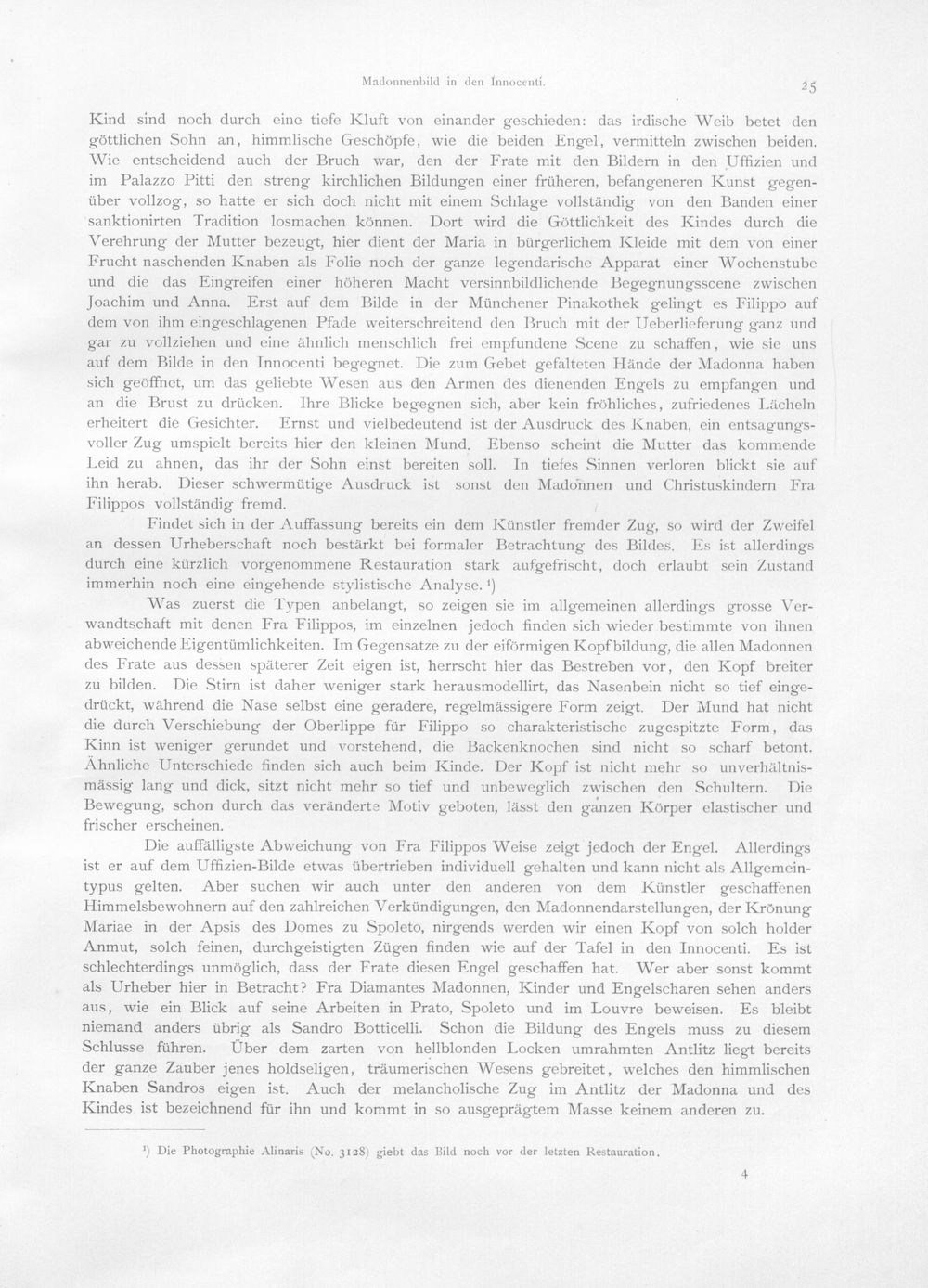 Madonnenbild in den Innocenti.
25

Kind sind noch durch eine tiefe Kluft von einander geschieden: das irdische Weib betet den göttlichen Sohn an, himmlische Geschöpfe, wie die beiden Engel, vermitteln zwischen beiden. Wie entscheidend auch der Bruch war, den der Frate mit den Bildern in den Uffizien und im Palazzo Pitti den streng kirchlichen Bildungen einer früheren, befangeneren Kunst gegenüber vollzog, so hatte er sich doch nicht mit einem Schlage vollständig von den Banden einer sanktionirten Tradition losmachen können. Dort wird die Göttlichkeit des Kindes durch die Verehrung der Mutter bezeugt, hier dient der Maria in bürgerlichem Kleide mit dem von einer Frucht naschenden Knaben als Folie noch der ganze legendarische Apparat einer Wochenstube und die das Eingreifen einer höheren Macht versinnbildlichende Begegnungsscene zwischen Joachim und Anna. Erst auf dem Bilde in der Münchener Pinakothek gelingt es Filippo auf dem von ihm eingeschlagenen Pfade weiterschreitend den Bruch mit der Ueberlieferung ganz und gar zu vollziehen und eine ähnlich menschlich frei empfundene Scene zu schaffen, wie sie uns auf dem Bilde in den Innocenti begegnet. Die zum Gebet gefalteten Hände der Madonna haben sich geöffnet, um das geliebte Wesen aus den Armen des dienenden Engels zu empfangen und an die Brust zu drücken. Ihre Blicke begegnen sich, aber kein fröhliches, zufriedenes Lächeln erheitert die Gesichter. Ernst und vielbedeutend ist der Ausdruck des Knaben, ein entsagungsvoller Zug umspielt bereits hier den kleinen Mund. Ebenso scheint die Mutter das kommende Leid zu ahnen, das ihr der Sohn einst bereiten soll. In tiefes Sinnen verloren blickt sie auf ihn herab. Dieser schwermütige Ausdruck ist sonst den Madonnen und Christuskindern Fra Filippos vollständig fremd.

Findet sich in der Auffassung bereits ein dem Künstler fremder Zug, so wird der Zweifel an dessen Urheberschaft noch bestärkt bei formaler Betrachtung des Bildes. Es ist allerdings durch eine kürzlich vorgenommene Restauration stark aufgefrischt, doch erlaubt sein Zustand immerhin noch eine eingehende stylistische Analyse.$^{1}$)

Was zuerst die Typen anbelangt, so zeigen sie im allgemeinen allerdings grosse Verwandtschaft mit denen Fra Filippos, im einzelnen jedoch finden sich wieder bestimmte von ihnen abweichende Eigentümlichkeiten. Im Gegensatze zu der eiförmigen Kopfbildung, die allen Madonnen des Frate aus dessen späterer Zeit eigen ist, herrscht hier das Bestreben vor, den Kopf breiter zu bilden. Die Stirn ist daher weniger stark herausmodellirt, das Nasenbein nicht so tief eingedrückt, während die Nase selbst eine geradere, regelmässigere Form zeigt. Der Mund hat nicht die durch Verschiebung der Oberlippe für Filippo so charakteristische zugespitzte Form, das Kinn ist weniger gerundet und vorstehend, die Backenknochen sind nicht so scharf betont. Ähnliche Unterschiede finden sich auch beim Kinde. Der Kopf ist nicht mehr so unverhältnismässig lang und dick, sitzt nicht mehr so tief und unbeweglich zwischen den Schultern. Die Bewegung, schon durch das veränderte Motiv geboten, lässt den ganzen Körper elastischer und frischer erscheinen.

Die auffälligste Abweichung von Fra Filippos Weise zeigt jedoch der Engel. Allerdings ist er auf dem Uffizien-Bilde etwas übertrieben individuell gehalten und kann nicht als Allgemeintypus gelten. Aber suchen wir auch unter den anderen von dem Künstler geschaffenen Himmelsbewohnern auf den zahlreichen Verkündigungen, den Madonnendarstellungen, der Krönung Mariae in der Apsis des Domes zu Spoleto, nirgends werden wir einen Kopf von solch holder Anmut, solch feinen, durchgeistigten Zügen finden wie auf der Tafel in den Innocenti. Es ist schlechterdings unmöglich, dass der Frate diesen Engel geschaffen hat. Wer aber sonst kommt als Urheber hier in Betracht? Fra Diamantes Madonnen, Kinder und Engelscharen sehen anders aus, wie ein Blick auf seine Arbeiten in Prato, Spoleto und im Louvre beweisen. Es bleibt niemand anders übrig als Sandro Botticelli. Schon die Bildung des Engels muss zu diesem Schlusse führen. Über dem zarten von hellblonden Locken umrahmten Antlitz liegt bereits der ganze Zauber jenes holdseligen, träumerischen Wesens gebreitet, welches den himmlischen Knaben Sandros eigen ist. Auch der melancholische Zug im Antlitz der Madonna und des Kindes ist bezeichnend für ihn und kommt in so ausgeprägtem Masse keinem anderen zu.

$^{1}$) Die Photographie Alinaris (No. 3128) giebt das Bild noch vor der letzten Restauration.

4